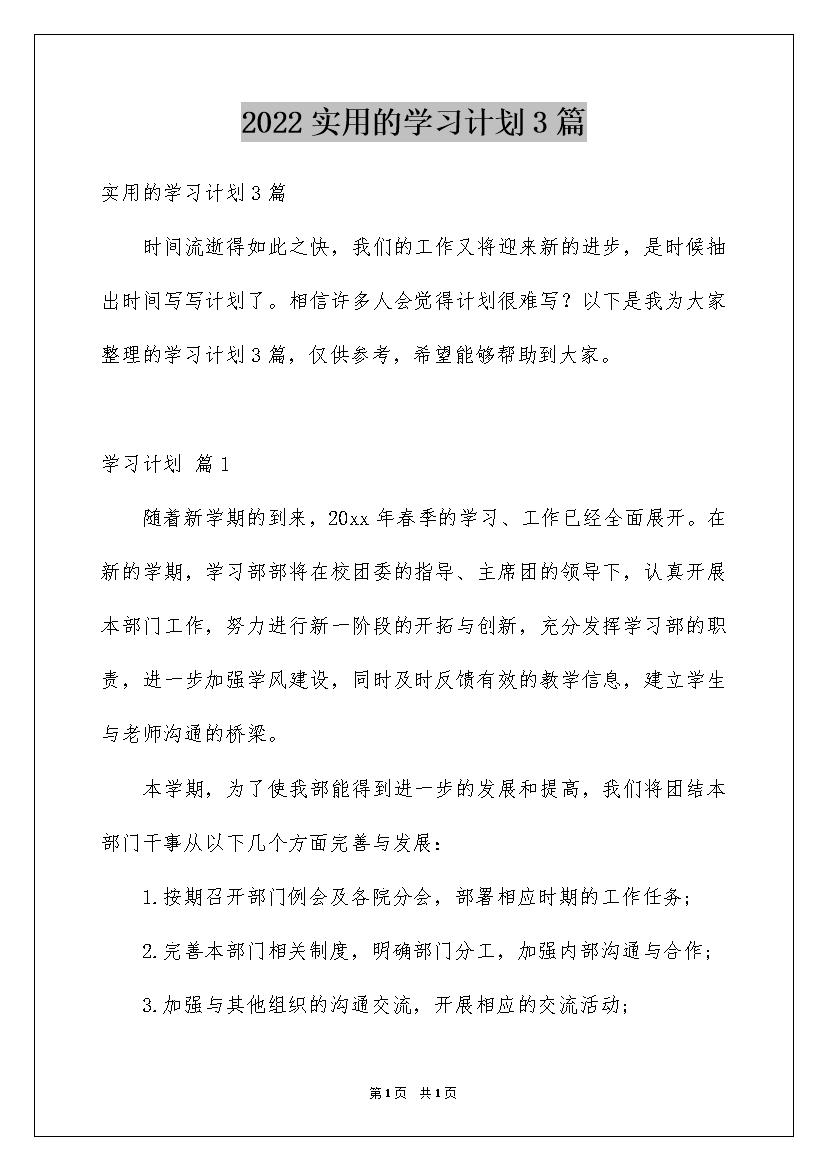 2022 实用的学习计划 3 篇

实用的学习计划 3 篇

时间流逝得如此之快，我们的工作又将迎来新的进步，是时候抽出时间写写计划了。相信许多人会觉得计划很难写？以下是我为大家整理的学习计划 3 篇，仅供参考，希望能够帮助到大家。

学习计划 篇 1

随着新学期的到来，20xx 年春季的学习、工作已经全面展开。在新的学期，学习部部将在校团委的指导、主席团的领导下，认真开展本部门工作，努力进行新一阶段的开拓与创新，充分发挥学习部的职责，进一步加强学风建设，同时及时反馈有效的教学信息，建立学生与老师沟通的桥梁。

本学期，为了使我部能得到进一步的发展和提高，我们将团结本部门干事从以下几个方面完善与发展：

1.按期召开部门例会及各院分会，部署相应时期的工作任务；

2.完善本部门相关制度，明确部门分工，加强内部沟通与合作；

3.加强与其他组织的沟通交流，开展相应的交流活动；

第 1 页 共 1 页